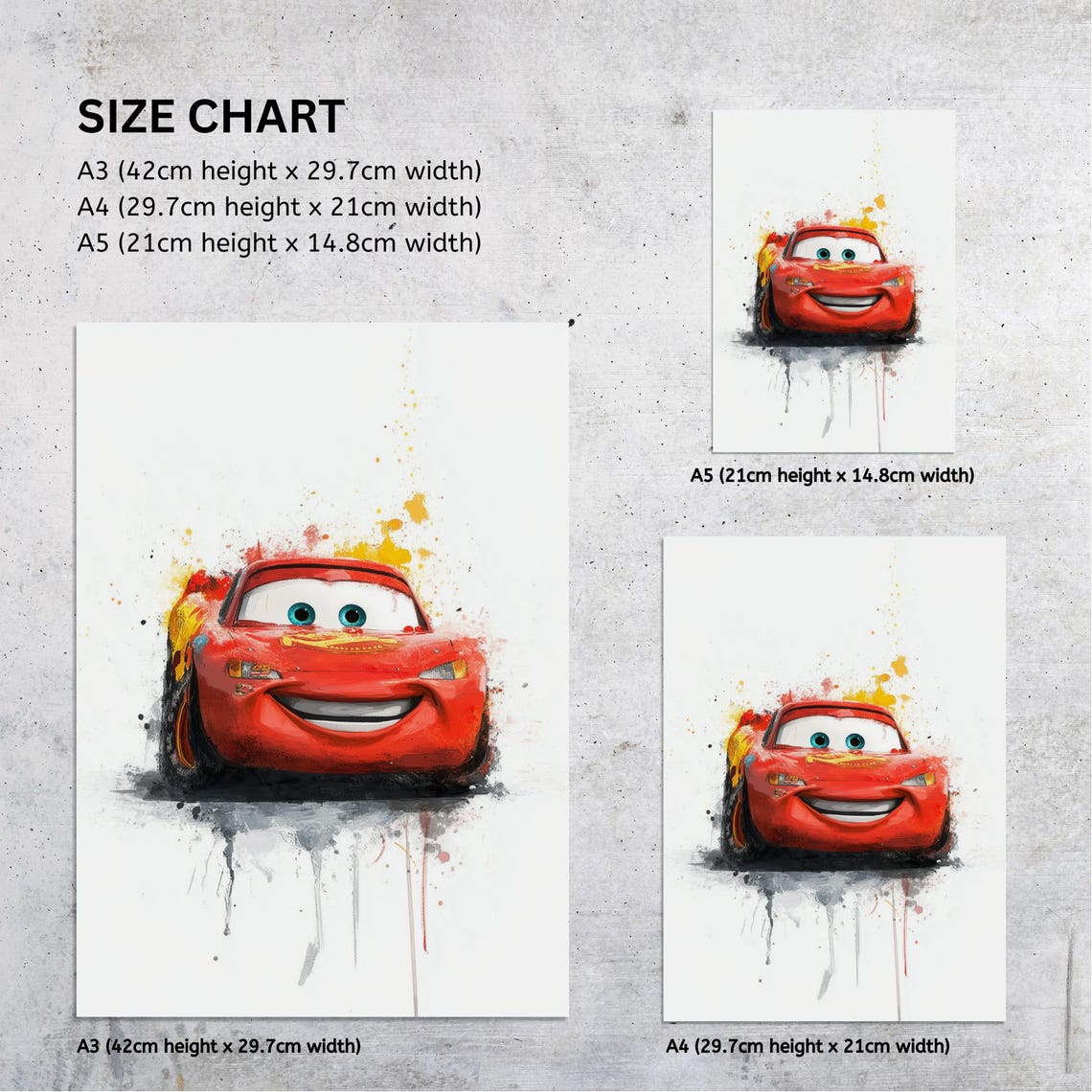 SIZE CHART

A3 (42cm height x 29.7cm width)
A4 (29.7cm height x 21cm width)
A5 (21cm height x 14.8cm width)

A5 (21cm height x 14.8cm width)

A3 (42cm height x 29.7cm width)

A4 (29.7cm height x 21cm width)